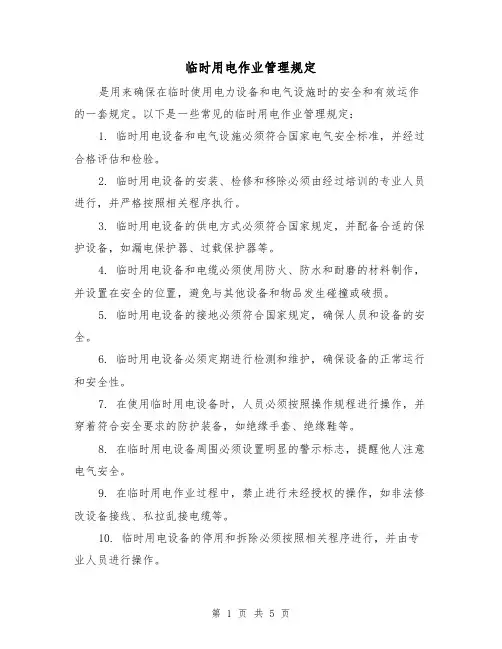 临时用电作业管理规定

是用来确保在临时使用电力设备和电气设施时的安全和有效运作的一套规定。以下是一些常见的临时用电作业管理规定：

1. 临时用电设备和电气设施必须符合国家电气安全标准，并经过合格评估和检验。

2. 临时用电设备的安装、检修和移除必须由经过培训的专业人员进行，并严格按照相关程序执行。

3. 临时用电设备的供电方式必须符合国家规定，并配备合适的保护设备，如漏电保护器、过载保护器等。

4. 临时用电设备和电缆必须使用防火、防水和耐磨的材料制作，并设置在安全的位置，避免与其他设备和物品发生碰撞或破损。

5. 临时用电设备的接地必须符合国家规定，确保人员和设备的安全。

6. 临时用电设备必须定期进行检测和维护，确保设备的正常运行和安全性。

7. 在使用临时用电设备时，人员必须按照操作规程进行操作，并穿着符合安全要求的防护装备，如绝缘手套、绝缘鞋等。

8. 在临时用电设备周围必须设置明显的警示标志，提醒他人注意电气安全。

9. 在临时用电作业过程中，禁止进行未经授权的操作，如非法修改设备接线、私拉乱接电缆等。

10. 临时用电设备的停用和拆除必须按照相关程序进行，并由专业人员进行操作。

第 1 页 共 5 页